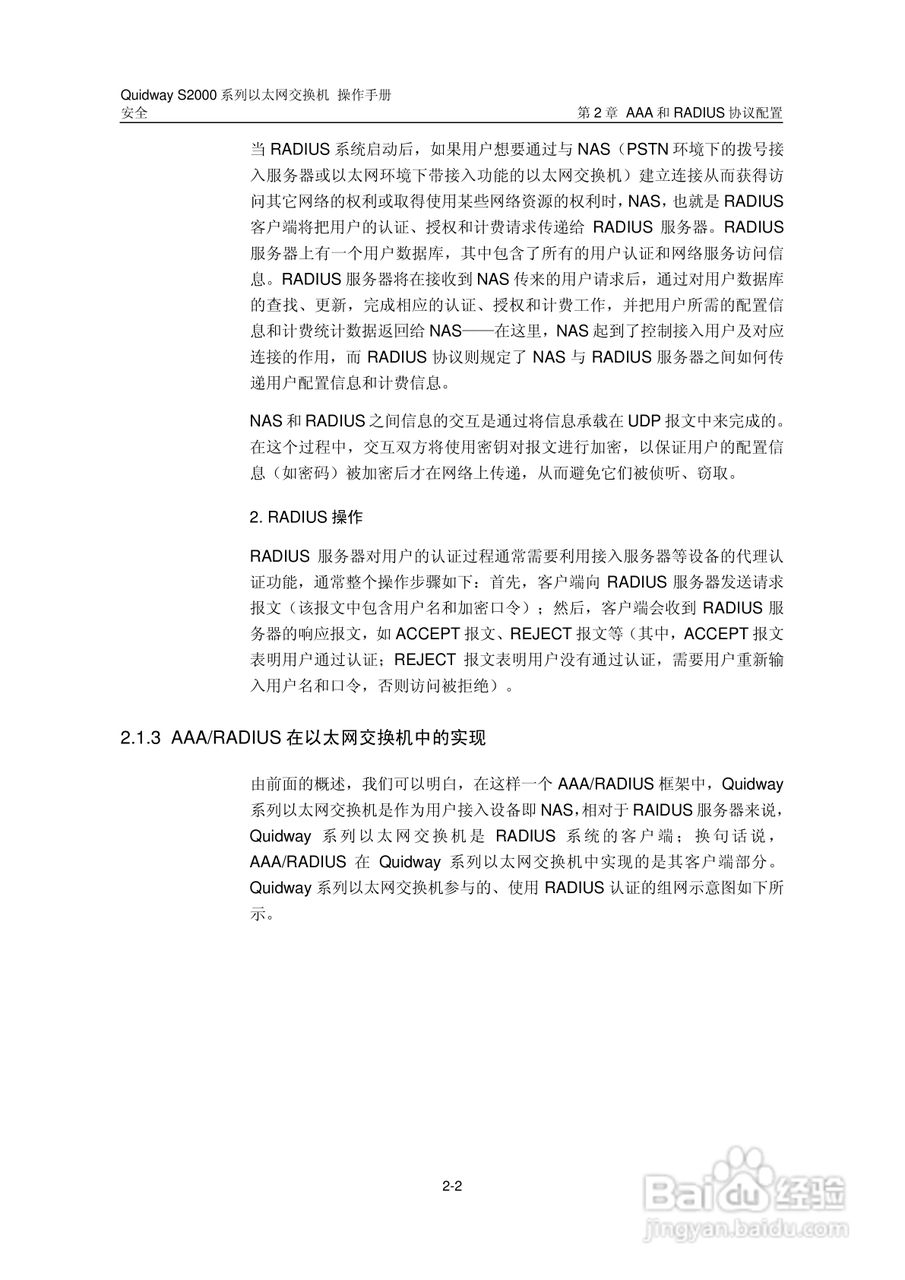 Quidway S2000 系列以太网交换机 操作手册
安全

第 2 章 AAA 和 RADIUS 协议配置

当 RADIUS 系统启动后，如果用户想要通过与 NAS（PSTN 环境下的拨号接入服务器或以太网环境下带接入功能的以太网交换机）建立连接从而获得访问其它网络的权利或取得使用某些网络资源的权利时，NAS，也就是 RADIUS 客户端将把用户的认证、授权和计费请求传递给 RADIUS 服务器。RADIUS 服务器上有一个用户数据库，其中包含了所有的用户认证和网络服务访问信息。RADIUS 服务器将在接收到 NAS 传来的用户请求后，通过对用户数据库的查找、更新，完成相应的认证、授权和计费工作，并把用户所需的配置信息和计费统计数据返回给 NAS——在这里，NAS 起到了控制接入用户及对应连接的作用，而 RADIUS 协议则规定了 NAS 与 RADIUS 服务器之间如何传递用户配置信息和计费信息。

NAS 和 RADIUS 之间信息的交互是通过将信息承载在 UDP 报文中来完成的。在这个过程中，交互双方将使用密钥对报文进行加密，以保证用户的配置信息（如密码）被加密后才在网络上传递，从而避免它们被侦听、窃取。

2. RADIUS 操作

RADIUS 服务器对用户的认证过程通常需要利用接入服务器等设备的代理认证功能，通常整个操作步骤如下：首先，客户端向 RADIUS 服务器发送请求报文（该报文中包含用户名和加密口令）；然后，客户端会收到 RADIUS 服务器的响应报文，如 ACCEPT 报文、REJECT 报文等（其中，ACCEPT 报文表明用户通过认证；REJECT 报文表明用户没有通过认证，需要用户重新输入用户名和口令，否则访问被拒绝）。

2.1.3 AAA/RADIUS 在以太网交换机中的实现

由前面的概述，我们可以明白，在这样一个 AAA/RADIUS 框架中，Quidway 系列以太网交换机是作为用户接入设备即 NAS，相对于 RAIDUS 服务器来说，Quidway 系列以太网交换机是 RADIUS 系统的客户端；换句话说，AAA/RADIUS 在 Quidway 系列以太网交换机中实现的是其客户端部分。Quidway 系列以太网交换机参与的、使用 RADIUS 认证的组网示意图如下所示。

2-2

Baidu 经验
jingyan.baidu.com